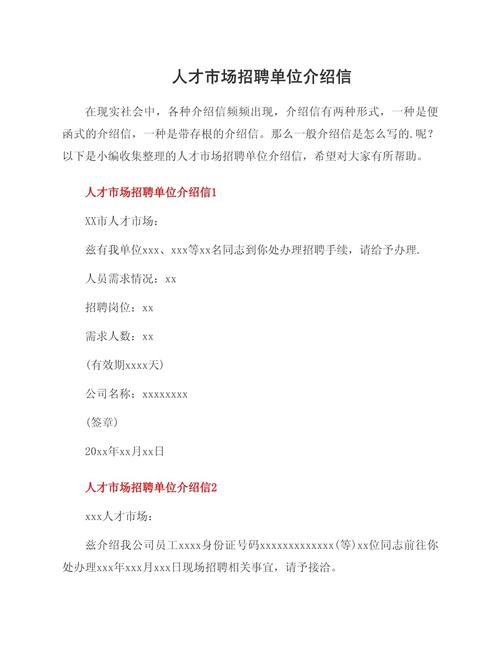 人才市场招聘单位介绍信

在现实社会中，各种介绍信频频出现，介绍信有两种形式，一种是便函式的介绍信，一种是带存根的介绍信。那么一般介绍信是怎么写的.呢？以下是小编收集整理的人才市场招聘单位介绍信，希望对大家有所帮助。

人才市场招聘单位介绍信1

XX市人才市场：

兹有我单位xxx、xxx等xx名同志到你处办理招聘手续，请给予办理.

人员需求情况：xx

招聘岗位：xx

需求人数：xx

(有效期xxxx天)

公司名称：xxxxxxxx

(签章)

20xx年xx月xx日

人才市场招聘单位介绍信2

xxx人才市场：

兹介绍我公司员工xxxx身份证号码xxxxxxxxxxxxx(等)xx位同志前往你处办理xxx年xxx月xxx日现场招聘相关事宜，请予接洽。